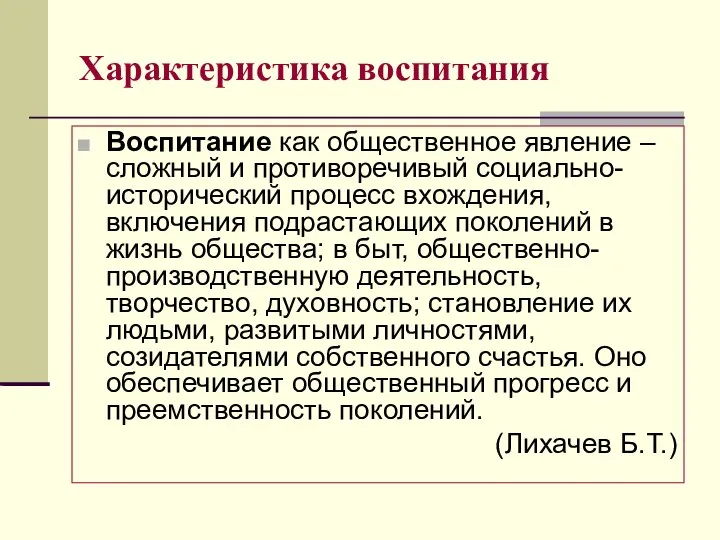 Характеристика воспитания

Воспитание как общественное явление – сложный и противоречивый социально-исторический процесс вхождения, включения подрастающих поколений в жизнь общества; в быт, общественно-производственную деятельность, творчество, духовность; становление их людьми, развитыми личностями, созидателями собственного счастья. Оно обеспечивает общественный прогресс и преемственность поколений.

(Лихачев Б.Т.)